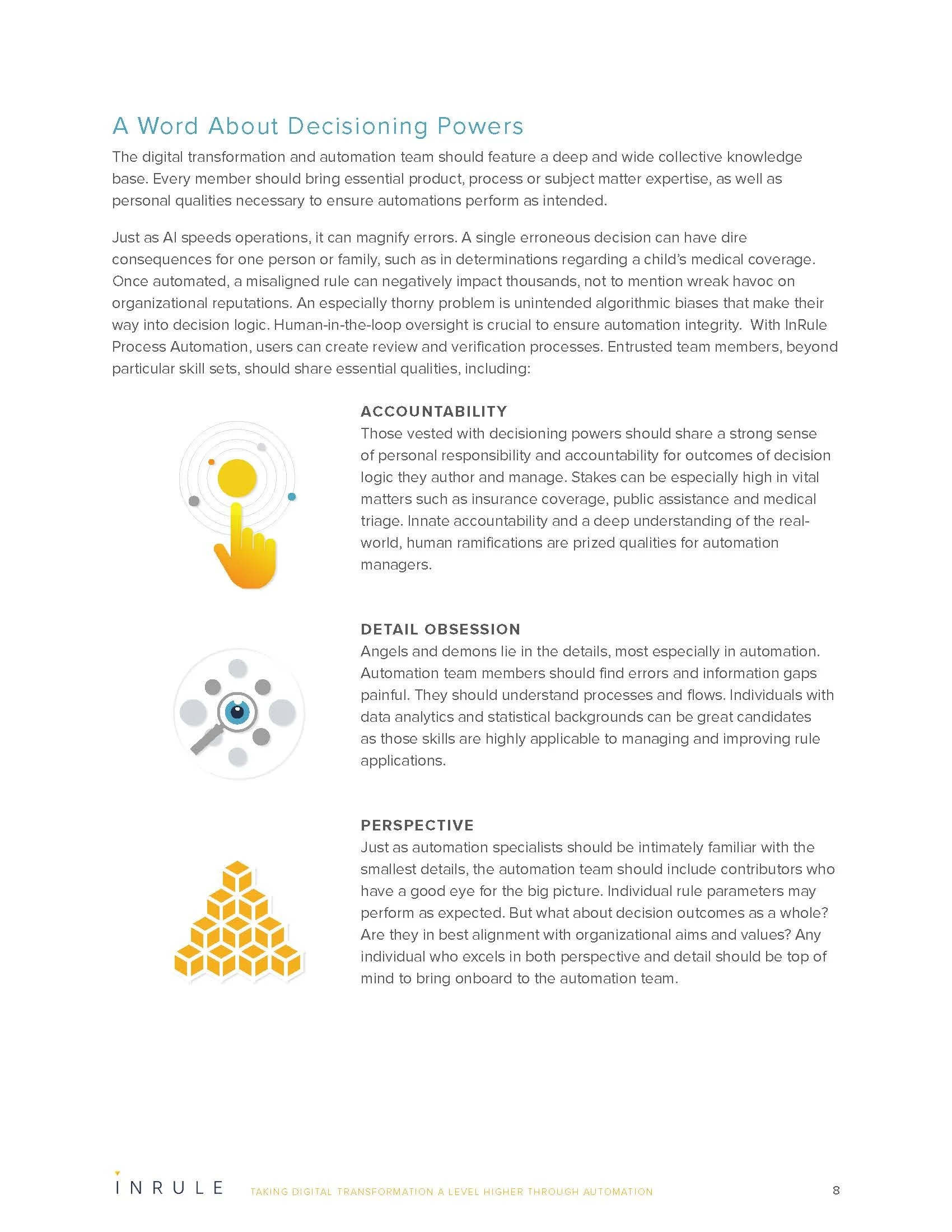 A Word About Decisioning Powers

The digital transformation and automation team should feature a deep and wide collective knowledge base. Every member should bring essential product, process or subject matter expertise, as well as personal qualities necessary to ensure automations perform as intended.

Just as AI speeds operations, it can magnify errors. A single erroneous decision can have dire consequences for one person or family, such as in determinations regarding a child's medical coverage. Once automated, a misaligned rule can negatively impact thousands, not to mention wreak havoc on organizational reputations. An especially thorny problem is unintended algorithmic biases that make their way into decision logic. Human-in-the-loop oversight is crucial to ensure automation integrity. With InRule Process Automation, users can create review and verification processes. Entrusted team members, beyond particular skill sets, should share essential qualities, including:

ACCOUNTABILITY
Those vested with decisioning powers should share a strong sense of personal responsibility and accountability for outcomes of decision logic they author and manage. Stakes can be especially high in vital matters such as insurance coverage, public assistance and medical triage. Innate accountability and a deep understanding of the real-world, human ramifications are prized qualities for automation managers.

DETAIL OBSESSION
Angels and demons lie in the details, most especially in automation. Automation team members should find errors and information gaps painful. They should understand processes and flows. Individuals with data analytics and statistical backgrounds can be great candidates as those skills are highly applicable to managing and improving rule applications.

PERSPECTIVE
Just as automation specialists should be intimately familiar with the smallest details, the automation team should include contributors who have a good eye for the big picture. Individual rule parameters may perform as expected. But what about decision outcomes as a whole? Are they in best alignment with organizational aims and values? Any individual who excels in both perspective and detail should be top of mind to bring onboard to the automation team.

INRULE TAKING DIGITAL TRANSFORMATION A LEVEL HIGHER THROUGH AUTOMATION 8